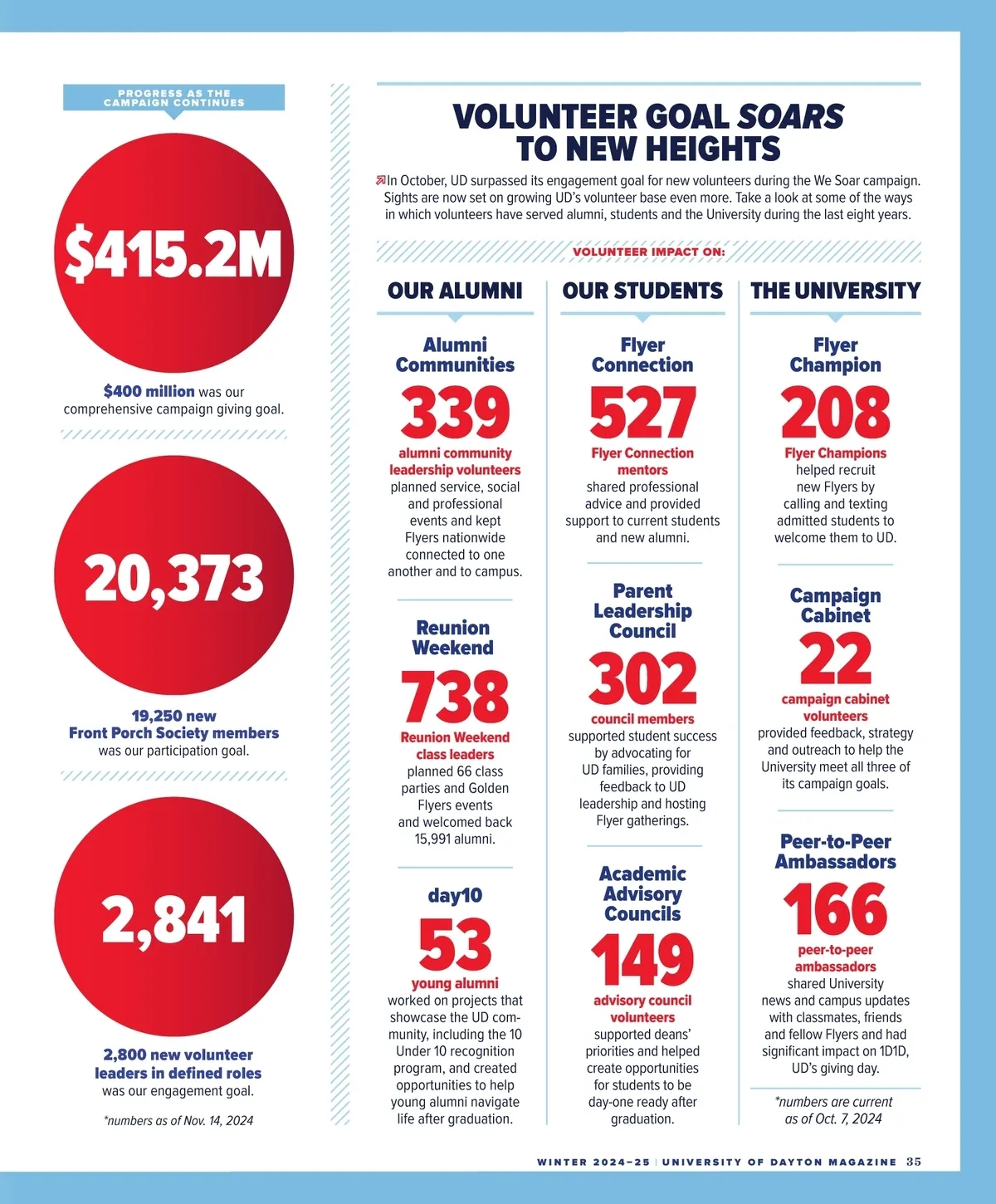 PROGRESS AS THE CAMPAIGN CONTINUES

$415.2M

$400 million was our comprehensive campaign giving goal.

20,373

19,250 new Front Porch Society members was our participation goal.

2,841

2,800 new volunteer leaders in defined roles was our engagement goal.

*numbers as of Nov. 14, 2024

VOLUNTEER GOAL SOARS TO NEW HEIGHTS

In October, UD surpassed its engagement goal for new volunteers during the We Soar campaign. Sights are now set on growing UD's volunteer base even more. Take a look at some of the ways in which volunteers have served alumni, students and the University during the last eight years.

VOLUNTEER IMPACT ON:

OUR ALUMNI

Alumni Communities

339

alumni community leadership volunteers planned service, social and professional events and kept Flyers nationwide connected to one another and to campus.

Reunion Weekend

738

Reunion Weekend class leaders planned 66 class parties and Golden Flyers events and welcomed back 15,991 alumni.

day10

53

young alumni worked on projects that showcase the UD community, including the 10 Under 10 recognition program, and created opportunities to help young alumni navigate life after graduation.

OUR STUDENTS

Flyer Connection

527

Flyer Connection mentors shared professional advice and provided support to current students and new alumni.

Parent Leadership Council

302

council members supported student success by advocating for UD families, providing feedback to UD leadership and hosting Flyer gatherings.

Academic Advisory Councils

149

advisory council volunteers supported deans' priorities and helped create opportunities for students to be day-one ready after graduation.

THE UNIVERSITY

Flyer Champion

208

Flyer Champions helped recruit new Flyers by calling and texting admitted students to welcome them to UD.

Campaign Cabinet

22

campaign cabinet volunteers provided feedback, strategy and outreach to help the University meet all three of its campaign goals.

Peer-to-Peer Ambassadors

166

peer-to-peer ambassadors shared University news and campus updates with classmates, friends and fellow Flyers and had significant impact on 1D1D, UD's giving day.

*numbers are current as of Oct. 7, 2024

WINTER 2024–25 | UNIVERSITY OF DAYTON MAGAZINE 35